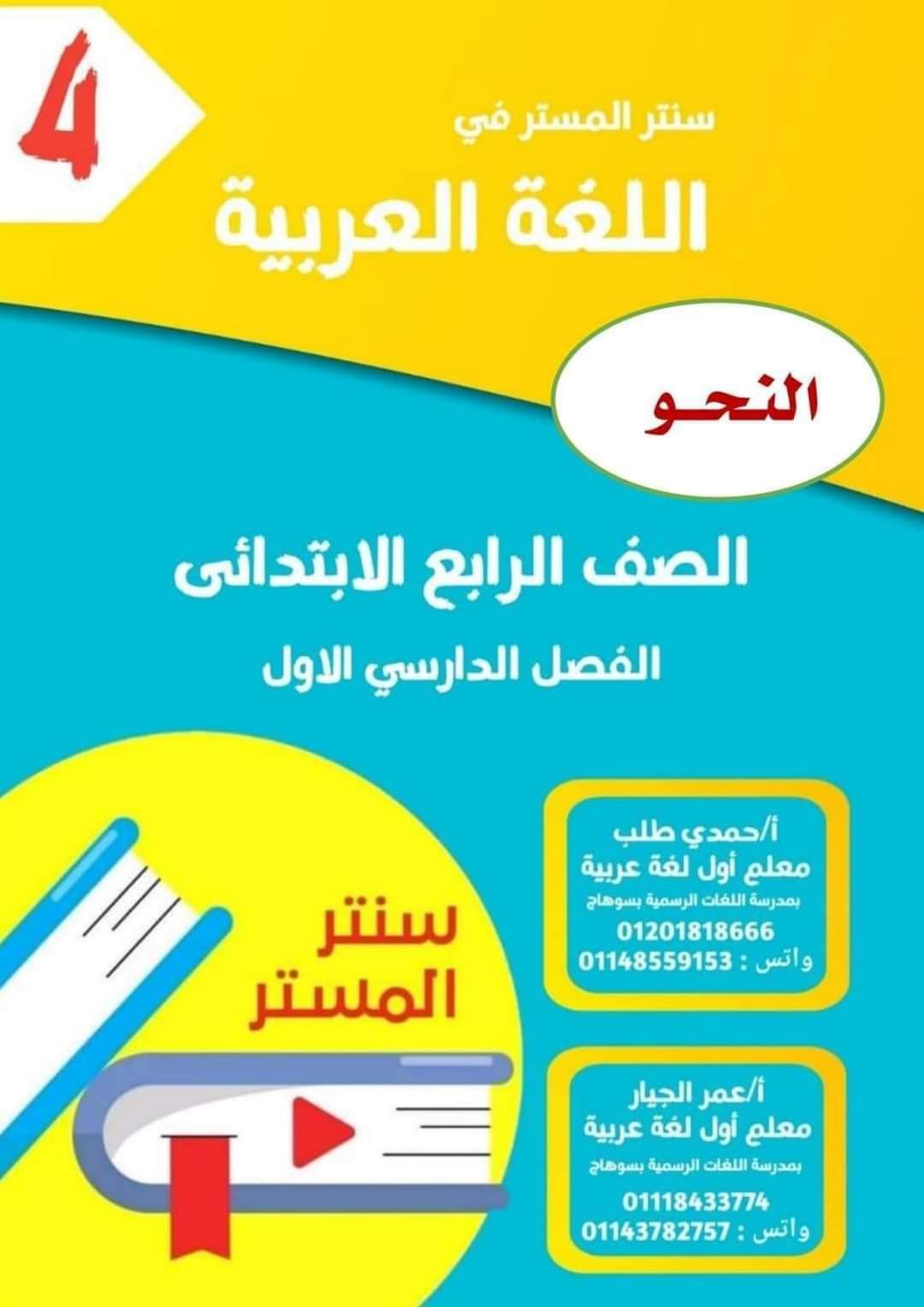 4

سنتر المستر في

اللغة العربية

النحو

الصف الرابع الابتدائى

الفصل الدارسي الاول

أ/حمدي طلب
معلم أول لغة عربية
بمدرسة اللغات الرسمية بسوهاج
01201818666
واتس : 01148559153

أ/عمر الجيار
معلم أول لغة عربية
بمدرسة اللغات الرسمية بسوهاج
01118433774
واتس : 01143782757

سنتر
المستر